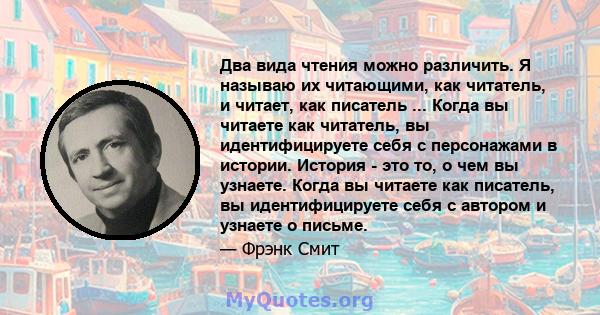 Два вида чтения можно различить. Я называю их читающими, как читатель, и читает, как писатель ... Когда вы читаете как читатель, вы идентифицируете себя с персонажами в истории. История - это то, о чем вы узнаете. Когда вы читаете как писатель, вы идентифицируете себя с автором и узнаете о письме.

— Фрэнк Смит

MyQuotes.org